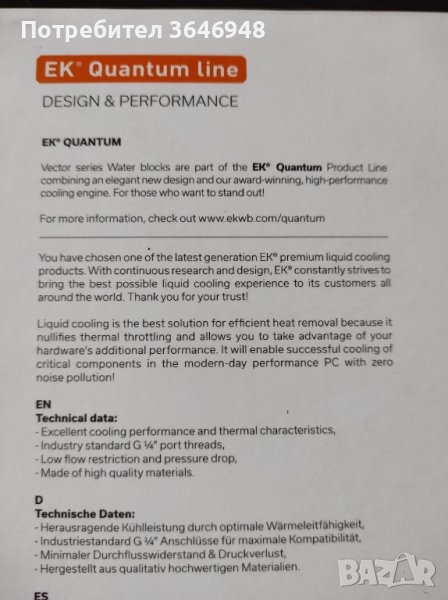 Потребител 3646948

EK® Quantum line

DESIGN & PERFORMANCE

EK® QUANTUM

Vector series Water blocks are part of the EK® Quantum Product Line combining an elegant new design and our award-winning, high-performance cooling engine. For those who want to stand out!

For more information, check out www.ekwb.com/quantum

You have chosen one of the latest generation EK® premium liquid cooling products. With continuous research and design, EK® constantly strives to bring the best possible liquid cooling experience to its customers all around the world. Thank you for your trust!

Liquid cooling is the best solution for efficient heat removal because it nullifies thermal throttling and allows you to take advantage of your hardware's additional performance. It will enable successful cooling of critical components in the modern-day performance PC with zero noise pollution!

EN
Technical data:
- Excellent cooling performance and thermal characteristics,
- Industry standard G ¼" port threads,
- Low flow restriction and pressure drop,
- Made of high quality materials.

D
Technische Daten:
- Herausragende Kühlleistung durch optimale Wärmeleitfähigkeit,
- Industriestandard G ¼" Anschlüsse für maximale Kompatibilität,
- Minimaler Durchflusswiderstand & Druckverlust,
- Hergestellt aus qualitativ hochwertigen Materialien.

ES

BAZAR